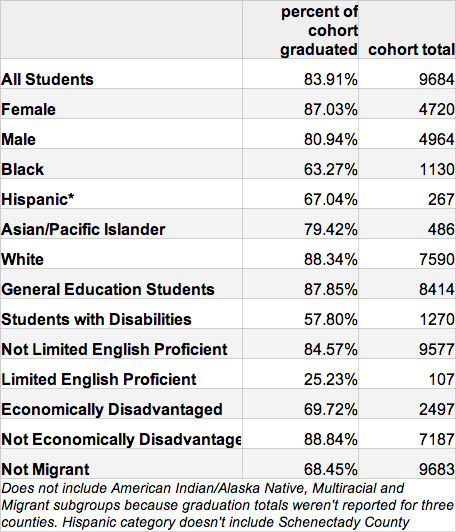 | | percent of cohort graduated | cohort total |
|---|---|---|
| All Students | 83.91% | 9684 |
| Female | 87.03% | 4720 |
| Male | 80.94% | 4964 |
| Black | 63.27% | 1130 |
| Hispanic* | 67.04% | 267 |
| Asian/Pacific Islander | 79.42% | 486 |
| White | 88.34% | 7590 |
| General Education Students | 87.85% | 8414 |
| Students with Disabilities | 57.80% | 1270 |
| Not Limited English Proficient | 84.57% | 9577 |
| Limited English Proficient | 25.23% | 107 |
| Economically Disadvantaged | 69.72% | 2497 |
| Not Economically Disadvantage | 88.84% | 7187 |
| Not Migrant | 68.45% | 9683 |

Does not include American Indian/Alaska Native, Multiracial and Migrant subgroups because graduation totals weren't reported for three counties. Hispanic category doesn't include Schenectady County